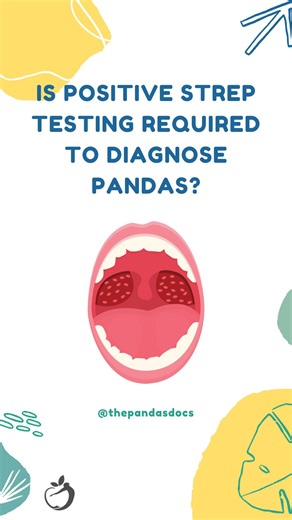 IS POSITIVE STREP TESTING REQUIRED TO DIAGNOSE PANDAS?

@thepandasdocs